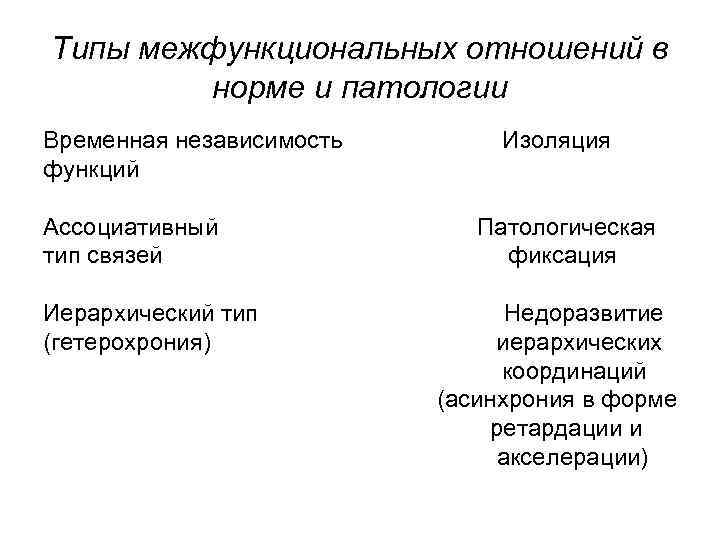 Типы межфункциональных отношений в норме и патологии

Временная независимость функций

Ассоциативный тип связей

Иерархический тип (гетерохрония)

Изоляция

Патологическая фиксация

Недоразвитие иерархических координаций (асинхрония в форме ретардации и акселерации)